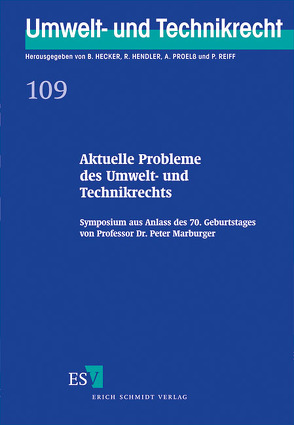 Umwelt- und Technikrecht

Herausgegeben von B. HECKER, R. HENDLER, A. PROELß und P. REIFF

109

Aktuelle Probleme des Umwelt- und Technikrechts

Symposium aus Anlass des 70. Geburtstages von Professor Dr. Peter Marburger

ESV

ERICH SCHMIDT VERLAG